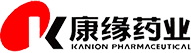 康缘药业
KANION PHARMACEUTICAL